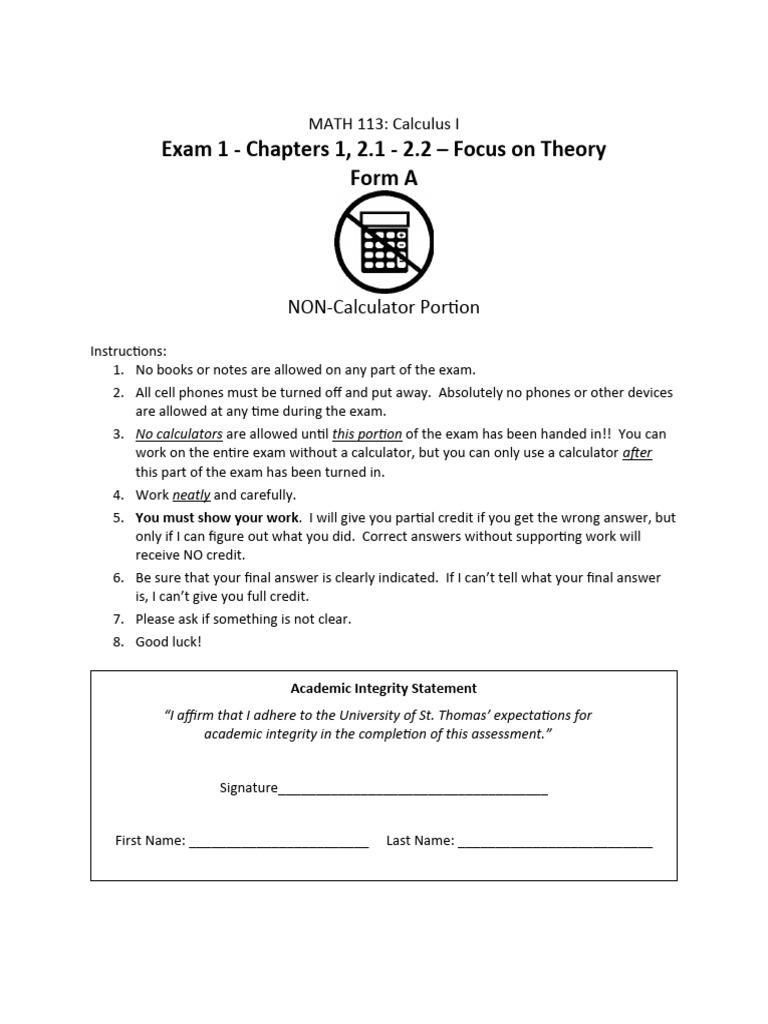 MATH 113: Calculus I

Exam 1 - Chapters 1, 2.1 - 2.2 – Focus on Theory

Form A

NON-Calculator Portion

Instructions:
1. No books or notes are allowed on any part of the exam.
2. All cell phones must be turned off and put away. Absolutely no phones or other devices are allowed at any time during the exam.
3. No calculators are allowed until this portion of the exam has been handed in!! You can work on the entire exam without a calculator, but you can only use a calculator after this part of the exam has been turned in.
4. Work neatly and carefully.
5. You must show your work. I will give you partial credit if you get the wrong answer, but only if I can figure out what you did. Correct answers without supporting work will receive NO credit.
6. Be sure that your final answer is clearly indicated. If I can't tell what your final answer is, I can't give you full credit.
7. Please ask if something is not clear.
8. Good luck!

Academic Integrity Statement

"I affirm that I adhere to the University of St. Thomas' expectations for academic integrity in the completion of this assessment."

Signature____________________________________

First Name: ________________________ Last Name: __________________________